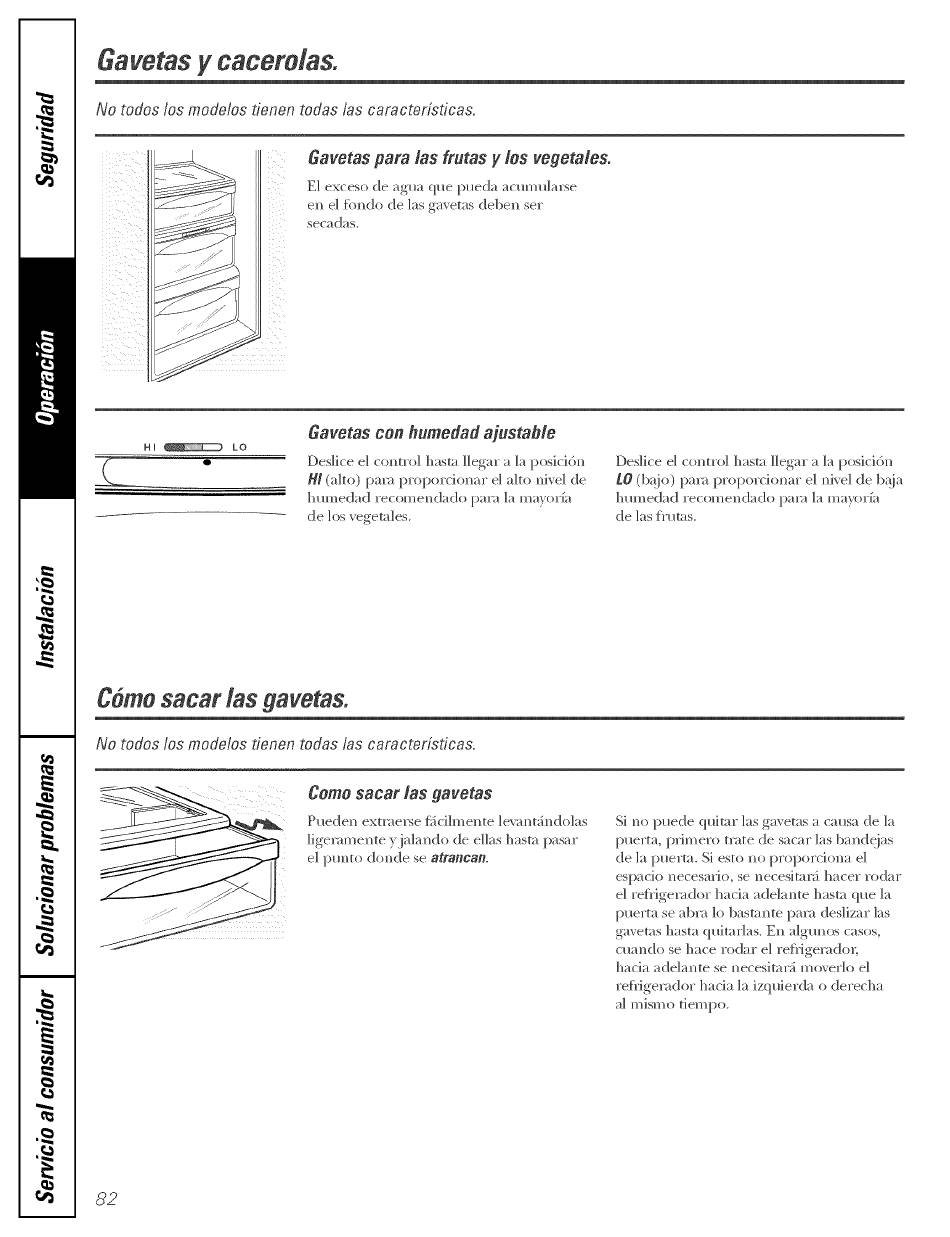 Seguridad

Operación

Instalación

Solucionar problemas

Servicio al consumidor

Gavetas y cacerolas.

No todos los modelos tienen todas las características.

Gavetas para las frutas y los vegetales.

El exceso de agua que pueda acumularse en el fondo de las gavetas deben ser secadas.

HI LO

Gavetas con humedad ajustable

Deslice el control hasta llegar a la posición HI (alto) para proporcionar el alto nivel de humedad recomendado para la mayoría de los vegetales.

Deslice el control hasta llegar a la posición LO (bajo) para proporcionar el nivel de baja humedad recomendado para la mayoría de las frutas.

Cómo sacar las gavetas.

No todos los modelos tienen todas las características.

Como sacar las gavetas

Pueden extraerse fácilmente levantándolas ligeramente y jalando de ellas hasta pasar el punto donde se atrancan.

Si no puede quitar las gavetas a causa de la puerta, primero trate de sacar las bandejas de la puerta. Si esto no proporciona el espacio necesario, se necesitará hacer rodar el refrigerador hacia adelante hasta que la puerta se abra lo bastante para deslizar las gavetas hasta quitarlas. En algunos casos, cuando se hace rodar el refrigerador, hacia adelante se necesitará moverlo el refrigerador hacia la izquierda o derecha al mismo tiempo.

82